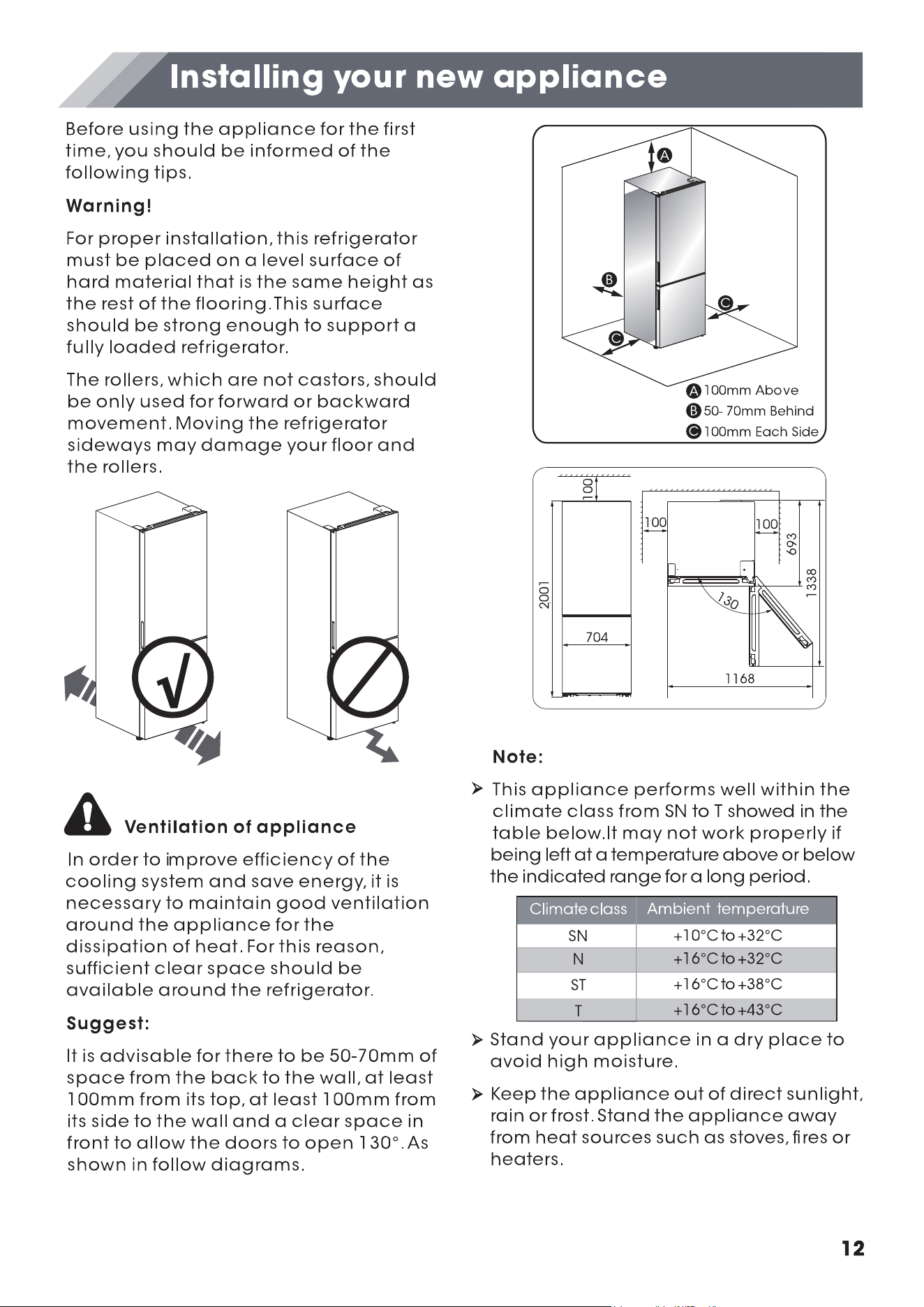 Installing your new appliance

Before using the appliance for the first time, you should be informed of the following tips.

Warning!

For proper installation, this refrigerator must be placed on a level surface of hard material that is the same height as the rest of the flooring.This surface should be strong enough to support a fully loaded refrigerator.

The rollers, which are not castors, should be only used for forward or backward movement. Moving the refrigerator sideways may damage your floor and the rollers.

√

Ventilation of appliance

In order to improve efficiency of the cooling system and save energy, it is necessary to maintain good ventilation around the appliance for the dissipation of heat. For this reason, sufficient clear space should be available around the refrigerator.

Suggest:

It is advisable for there to be 50-70mm of space from the back to the wall, at least 100mm from its top, at least 100mm from its side to the wall and a clear space in front to allow the doors to open 130°. As shown in follow diagrams.

A
B
C
C
A 100mm Above
B 50- 70mm Behind
C 100mm Each Side

100
2001
704
100
100
693
1338
130
1168

Note:

➢ This appliance performs well within the climate class from SN to T showed in the table below.It may not work properly if being left at a temperature above or below the indicated range for a long period.

| Climate class | Ambient temperature |
|---|---|
| SN | +10°C to +32°C |
| N | +16°C to +32°C |
| ST | +16°C to +38°C |
| T | +16°C to +43°C |

➢ Stand your appliance in a dry place to avoid high moisture.

➢ Keep the appliance out of direct sunlight, rain or frost. Stand the appliance away from heat sources such as stoves, fires or heaters.

12